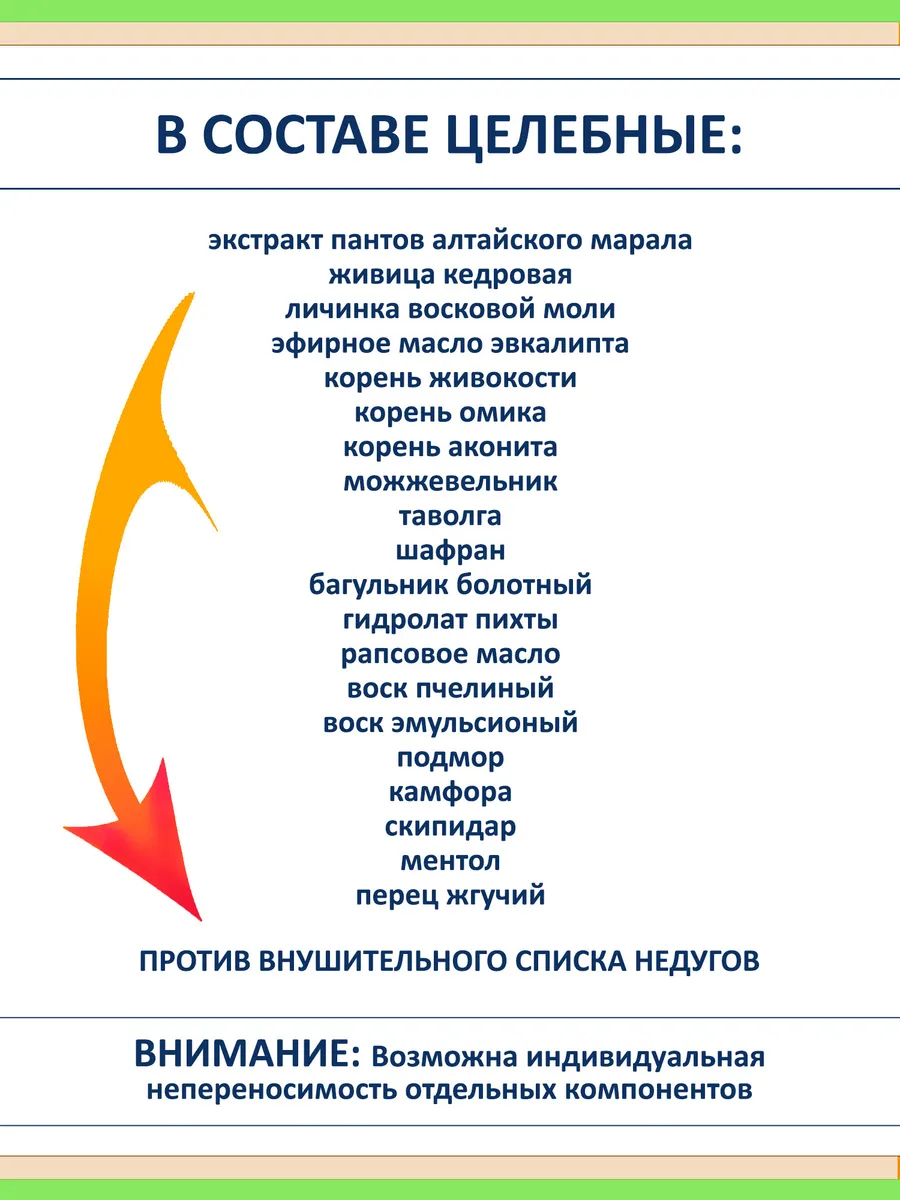 В СОСТАВЕ ЦЕЛЕБНЫЕ:

экстракт пантов алтайского марала
живица кедровая
личинка восковой моли
эфирное масло эвкалипта
корень живокости
корень омика
корень аконита
можжевельник
таволга
шафран
багульник болотный
гидролат пихты
рапсовое масло
воск пчелиный
воск эмульсионый
подмор
камфора
скипидар
ментол
перец жгучий

ПРОТИВ ВНУШИТЕЛЬНОГО СПИСКА НЕДУГОВ

ВНИМАНИЕ: Возможна индивидуальная непереносимость отдельных компонентов